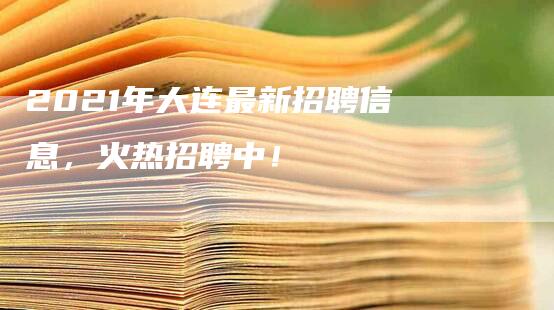 2021年大连最新招聘信息，火热招聘中！